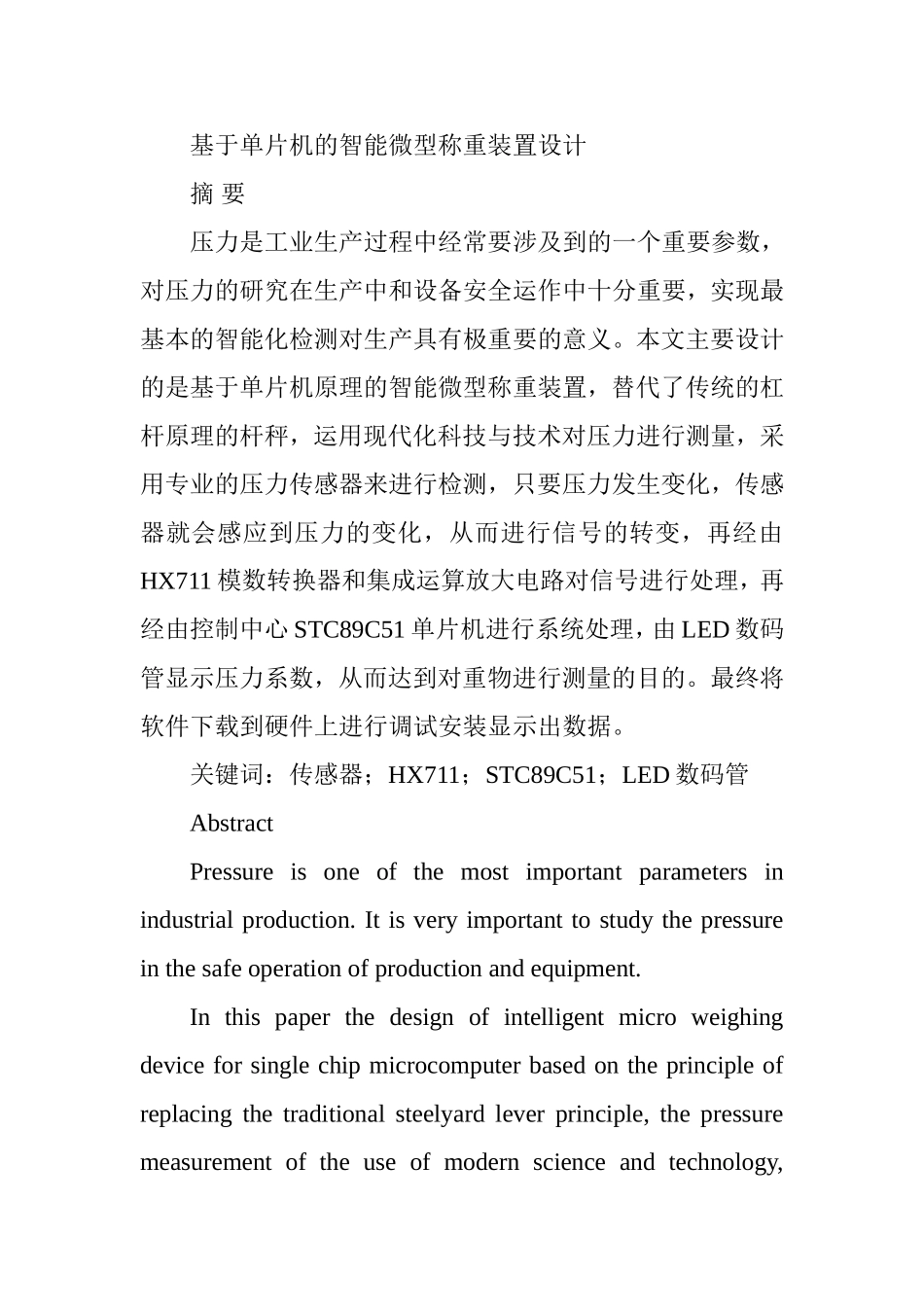 基于单片机的智能微型称重装置设计

摘 要

压力是工业生产过程中经常要涉及到的一个重要参数，对压力的研究在生产中和设备安全运作中十分重要，实现最基本的智能化检测对生产具有极重要的意义。本文主要设计的是基于单片机原理的智能微型称重装置，替代了传统的杠杆原理的杆秤，运用现代化科技与技术对压力进行测量，采用专业的压力传感器来进行检测，只要压力发生变化，传感器就会感应到压力的变化，从而进行信号的转变，再经由HX711模数转换器和集成运算放大电路对信号进行处理，再经由控制中心STC89C51单片机进行系统处理，由LED数码管显示压力系数，从而达到对重物进行测量的目的。最终将软件下载到硬件上进行调试安装显示出数据。

关键词：传感器；HX711；STC89C51；LED数码管

Abstract

Pressure is one of the most important parameters in industrial production. It is very important to study the pressure in the safe operation of production and equipment.

In this paper the design of intelligent micro weighing device for single chip microcomputer based on the principle of replacing the traditional steelyard lever principle, the pressure measurement of the use of modern science and technology,